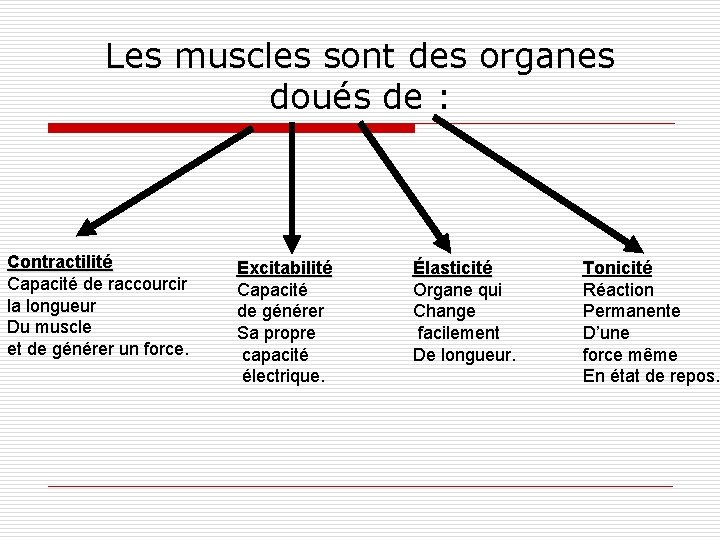 Les muscles sont des organes doués de :

Contractilité
Capacité de raccourcir la longueur
Du muscle
et de générer un force.

Excitabilité
Capacité
de générer
Sa propre
capacité
électrique.

Élasticité
Organe qui
Change
facilement
De longueur.

Tonicité
Réaction
Permanente
D'une
force même
En état de repos.